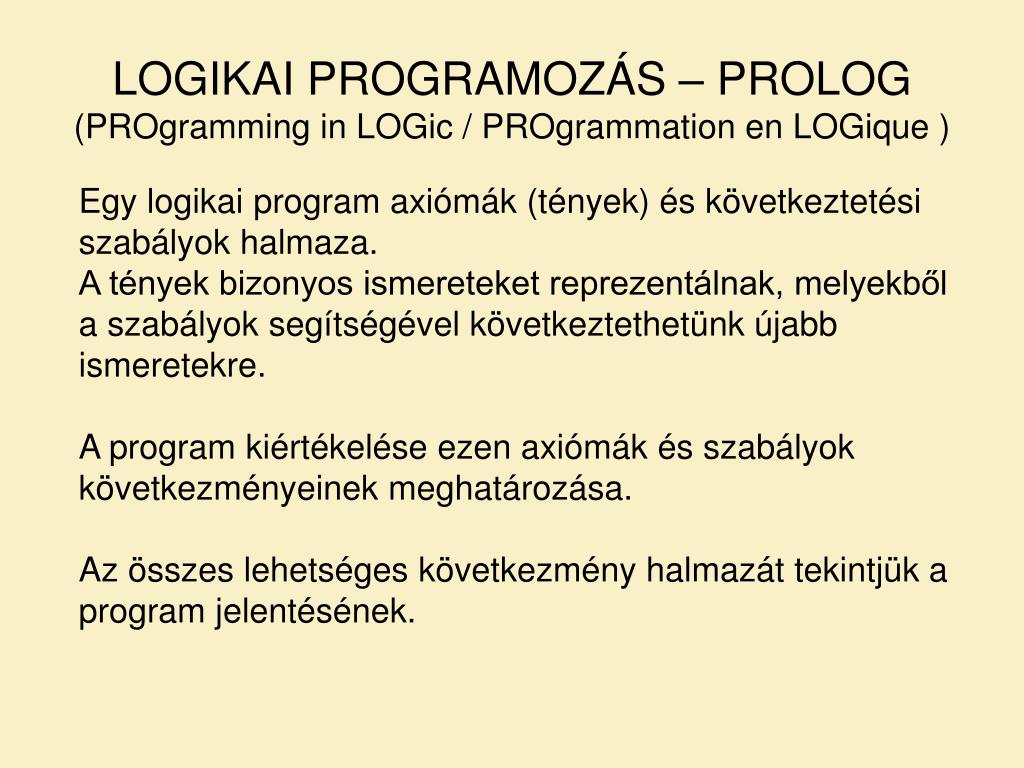 LOGIKAI PROGRAMOZÁS – PROLOG
(PROgramming in LOGic / PROgrammation en LOGique )

Egy logikai program axiómák (tények) és következtetési szabályok halmaza.
A tények bizonyos ismereteket reprezentálnak, melyekből a szabályok segítségével következtethetünk újabb ismeretekre.

A program kiértékelése ezen axiómák és szabályok következményeinek meghatározása.

Az összes lehetséges következmény halmazát tekintjük a program jelentésének.